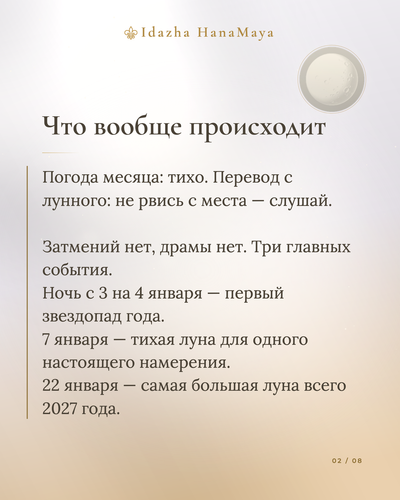 Idazha HanaMaya

Что вообще происходит

Погода месяца: тихо. Перевод с лунного: не рвись с места — слушай.

Затмений нет, драмы нет. Три главных события.
Ночь с 3 на 4 января — первый звездопад года.
7 января — тихая луна для одного настоящего намерения.
22 января — самая большая луна всего 2027 года.

02 / 08